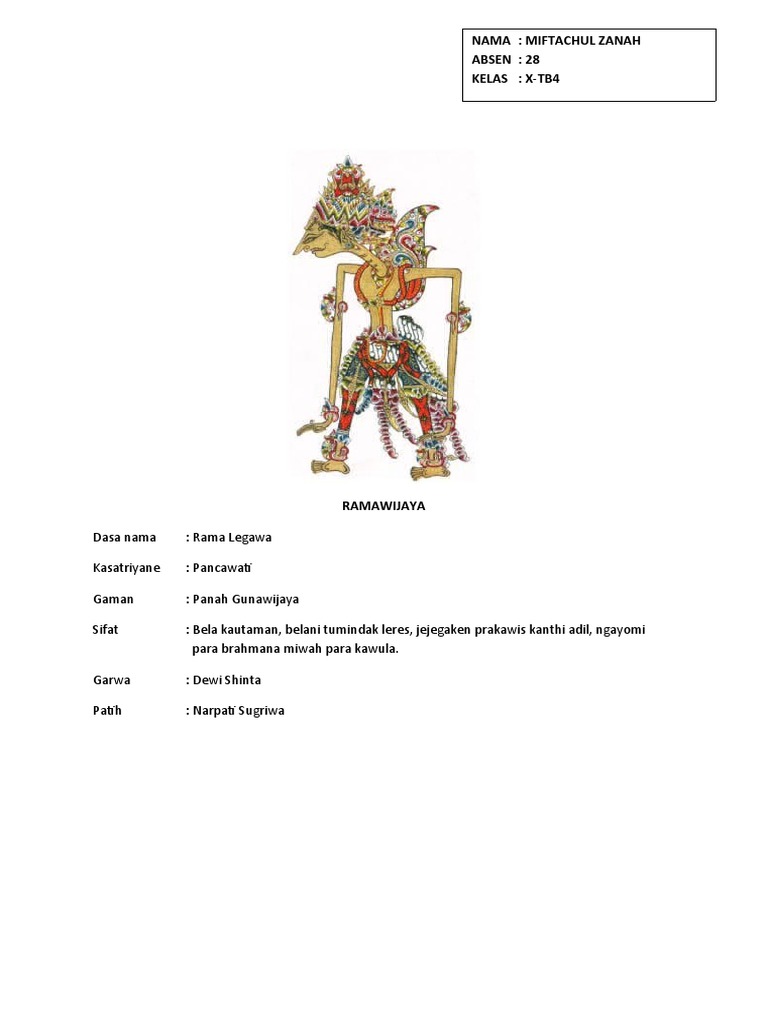 NAMA : MIFTACHUL ZANAH
ABSEN : 28
KELAS : X-TB4

RAMAWIJAYA

Dasa nama : Rama Legawa

Kasatriyane : Pancawati

Gaman : Panah Gunawijaya

Sifat : Bela kautaman, belani tumindak leres, jejegaken prakawis kanthi adil, ngayomi para brahmana miwah para kawula.

Garwa : Dewi Shinta

Patih : Narpati Sugriwa